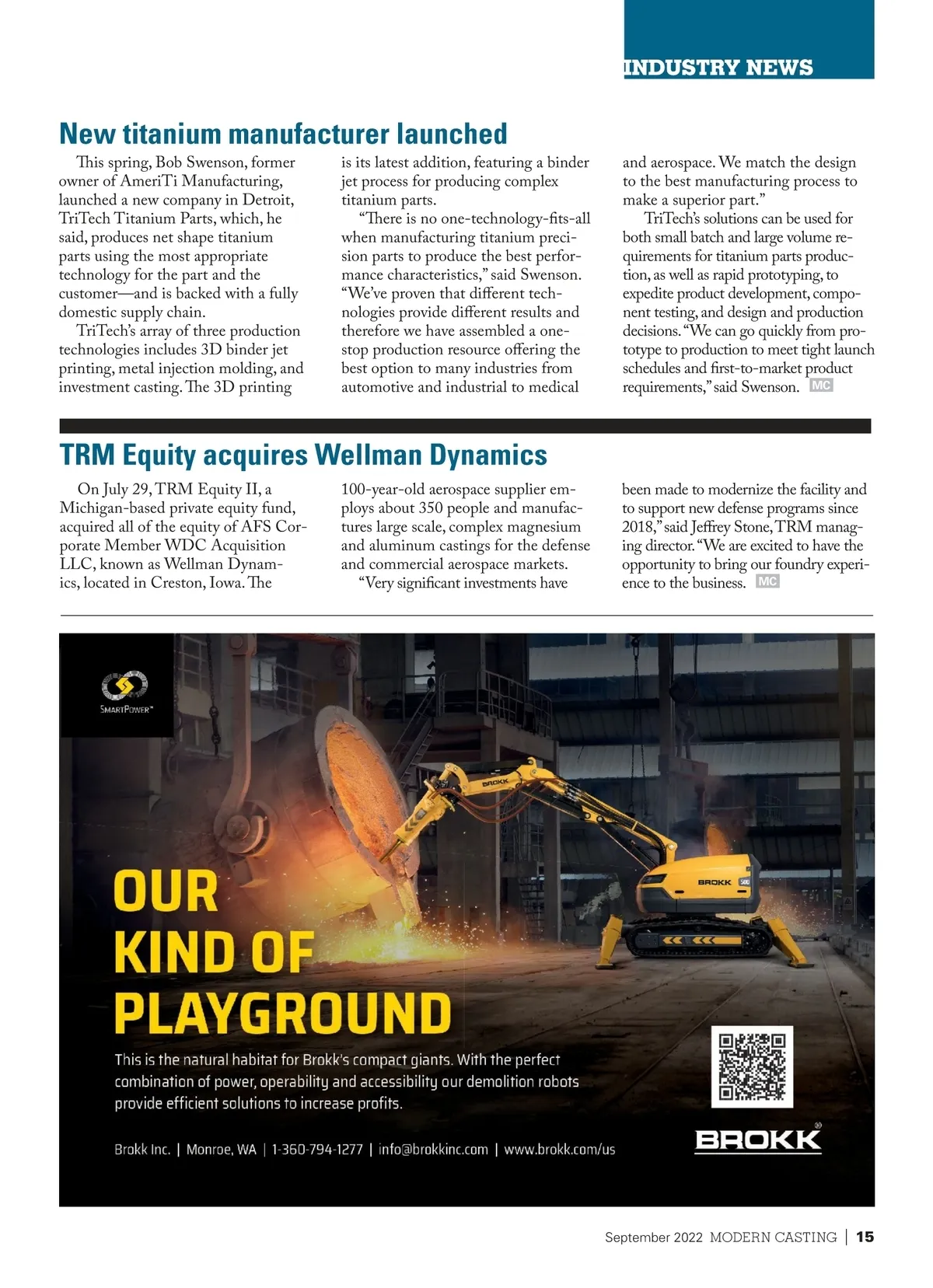 INDUSTRY NEWS

New titanium manufacturer launched

This spring, Bob Swenson, former owner of AmeriTi Manufacturing, launched a new company in Detroit, TriTech Titanium Parts, which, he said, produces net shape titanium parts using the most appropriate technology for the part and the customer—and is backed with a fully domestic supply chain.

TriTech's array of three production technologies includes 3D binder jet printing, metal injection molding, and investment casting. The 3D printing is its latest addition, featuring a binder jet process for producing complex titanium parts.

"There is no one-technology-fits-all when manufacturing titanium precision parts to produce the best performance characteristics," said Swenson. "We've proven that different technologies provide different results and therefore we have assembled a one-stop production resource offering the best option to many industries from automotive and industrial to medical and aerospace. We match the design to the best manufacturing process to make a superior part."

TriTech's solutions can be used for both small batch and large volume requirements for titanium parts production, as well as rapid prototyping, to expedite product development, component testing, and design and production decisions. "We can go quickly from prototype to production to meet tight launch schedules and first-to-market product requirements," said Swenson. MC

TRM Equity acquires Wellman Dynamics

On July 29, TRM Equity II, a Michigan-based private equity fund, acquired all of the equity of AFS Corporate Member WDC Acquisition LLC, known as Wellman Dynamics, located in Creston, Iowa. The 100-year-old aerospace supplier employs about 350 people and manufactures large scale, complex magnesium and aluminum castings for the defense and commercial aerospace markets.

"Very significant investments have been made to modernize the facility and to support new defense programs since 2018," said Jeffrey Stone, TRM managing director. "We are excited to have the opportunity to bring our foundry experience to the business. MC

SMARTPOWER™

BROKK

BROKK 500

OUR KIND OF PLAYGROUND

This is the natural habitat for Brokk's compact giants. With the perfect combination of power, operability and accessibility our demolition robots provide efficient solutions to increase profits.

Brokk Inc. | Monroe, WA | 1-360-794-1277 | info@brokkinc.com | www.brokk.com/us

BROKK®

September 2022 MODERN CASTING | 15